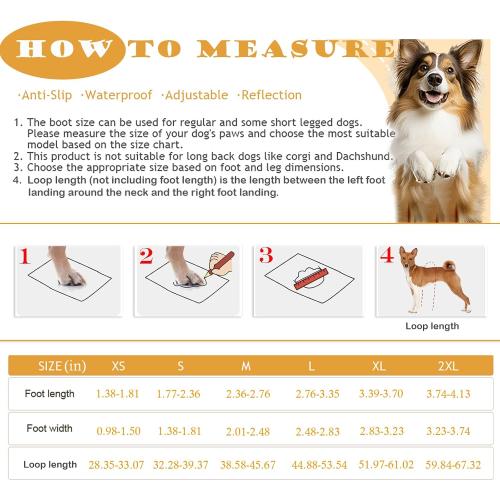 HOW TO MEASURE

·Anti-Slip ·Waterproof ·Adjustable ·Reflection

1. The boot size can be used for regular and some short legged dogs. Please measure the size of your dog's paws and choose the most suitable model based on the size chart.
2. This product is not suitable for long back dogs like corgi and Dachshund.
3. Choose the appropriate size based on foot and leg dimensions.
4. Loop length (not including foot length) is the length between the left foot landing around the neck and the right foot landing.

1

2

3

4

Loop length

| SIZE (in) | XS | S | M | L | XL | 2XL |
|---|---|---|---|---|---|---|
| Foot length | 1.38-1.81 | 1.77-2.36 | 2.36-2.76 | 2.76-3.35 | 3.39-3.70 | 3.74-4.13 |
| Foot width | 0.98-1.50 | 1.38-1.81 | 2.01-2.48 | 2.48-2.83 | 2.83-3.23 | 3.23-3.74 |
| Loop length | 28.35-33.07 | 32.28-39.37 | 38.58-45.67 | 44.88-53.54 | 51.97-61.02 | 59.84-67.32 |